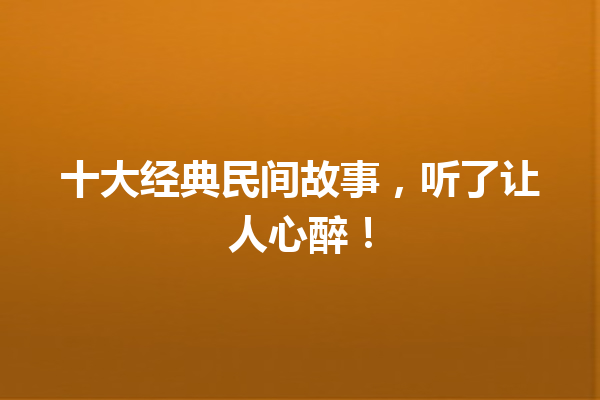 十大经典民间故事，听了让人心醉！